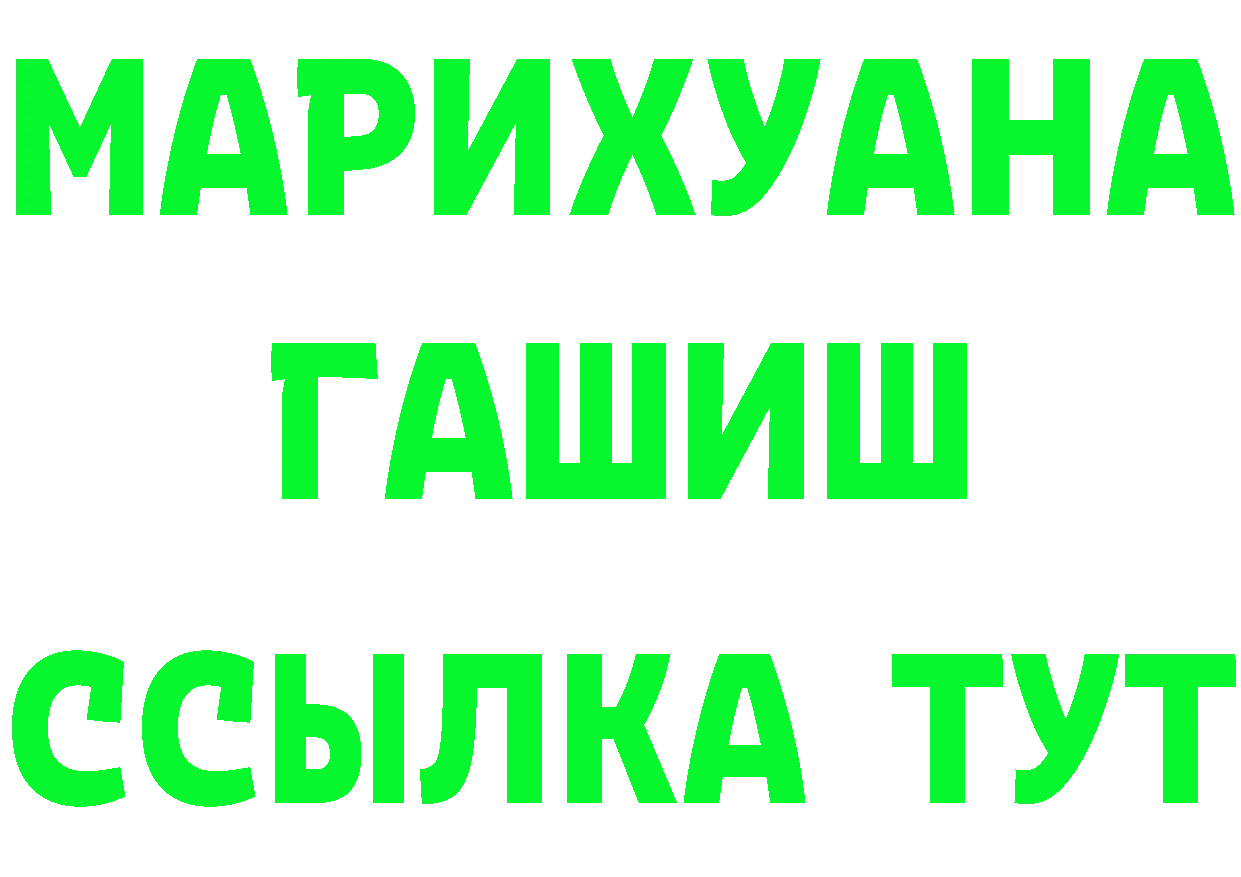 МАРИХУАНА
ГАШИШ
ССЫЛКА ТУТ